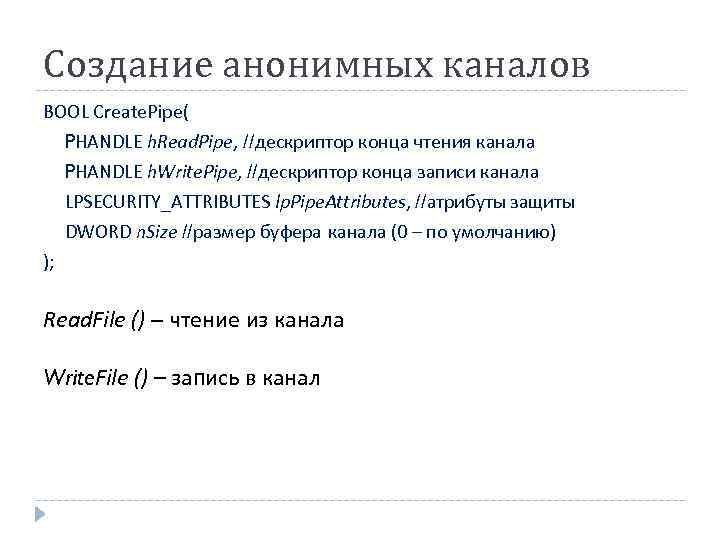 Создание анонимных каналов

BOOL CreatePipe(
PHANDLE hReadPipe, //дескриптор конца чтения канала
PHANDLE hWritePipe, //дескриптор конца записи канала
LPSECURITY_ATTRIBUTES lpPipeAttributes, //атрибуты защиты
DWORD nSize //размер буфера канала (0 – по умолчанию)
);

ReadFile () – чтение из канала

WriteFile () – запись в канал